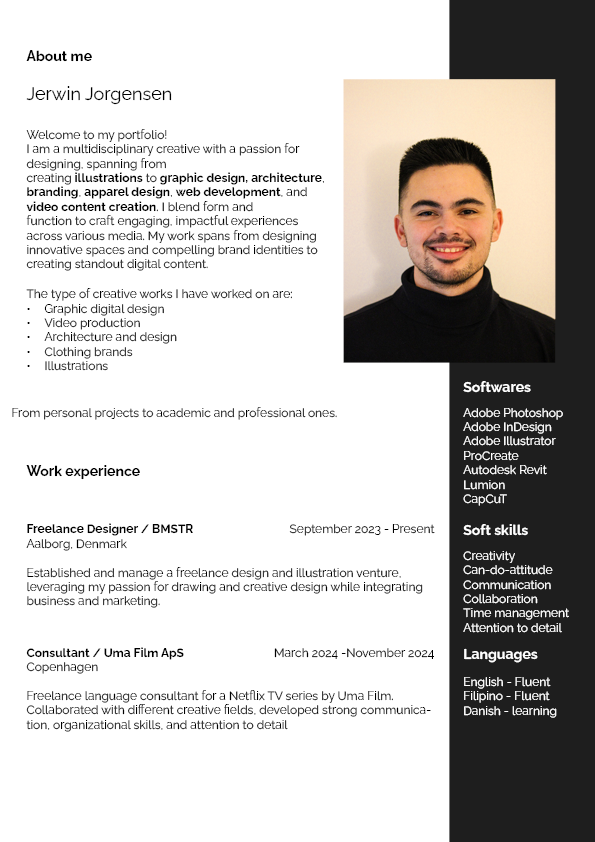 About me

Jerwin Jorgensen

Welcome to my portfolio!
I am a multidisciplinary creative with a passion for designing, spanning from creating illustrations to graphic design, architecture, branding, apparel design, web development, and video content creation. I blend form and function to craft engaging, impactful experiences across various media. My work spans from designing innovative spaces and compelling brand identities to creating standout digital content.

The type of creative works I have worked on are:
• Graphic digital design
• Video production
• Architecture and design
• Clothing brands
• Illustrations

From personal projects to academic and professional ones.

Work experience

Freelance Designer / BMSTR September 2023 - Present
Aalborg, Denmark

Established and manage a freelance design and illustration venture, leveraging my passion for drawing and creative design while integrating business and marketing.

Consultant / Uma Film ApS March 2024 -November 2024
Copenhagen

Freelance language consultant for a Netflix TV series by Uma Film. Collaborated with different creative fields, developed strong communication, organizational skills, and attention to detail

Softwares

Adobe Photoshop
Adobe InDesign
Adobe Illustrator
ProCreate
Autodesk Revit
Lumion
CapCuT

Soft skills

Creativity
Can-do-attitude
Communication
Collaboration
Time management
Attention to detail

Languages

English - Fluent
Filipino - Fluent
Danish - learning